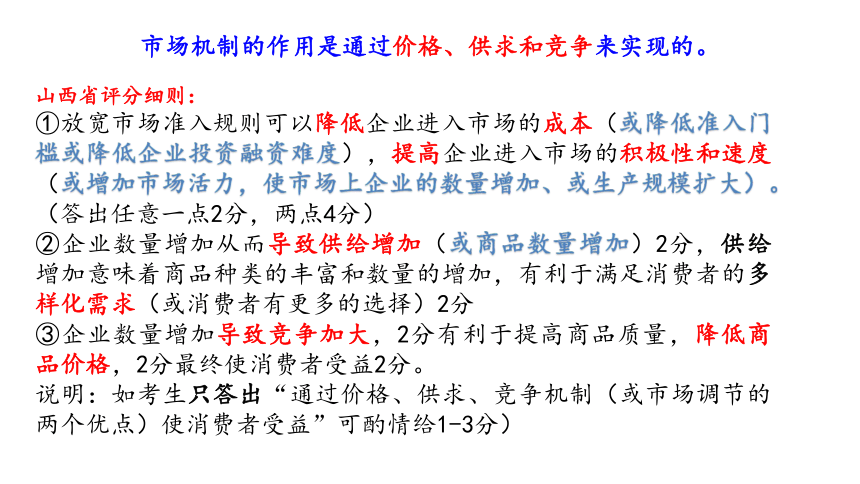 市场机制的作用是通过价格、供求和竞争来实现的。

山西省评分细则：
①放宽市场准入规则可以降低企业进入市场的成本（或降低准入门槛或降低企业投资融资难度），提高企业进入市场的积极性和速度（或增加市场活力，使市场上企业的数量增加、或生产规模扩大）。（答出任意一点2分，两点4分）
②企业数量增加从而导致供给增加（或商品数量增加）2分，供给增加意味着商品种类的丰富和数量的增加，有利于满足消费者的多样化需求（或消费者有更多的选择）2分
③企业数量增加导致竞争加大，2分有利于提高商品质量，降低商品价格，2分最终使消费者受益2分。
说明：如考生只答出“通过价格、供求、竞争机制（或市场调节的两个优点）使消费者受益”可酌情给1-3分）